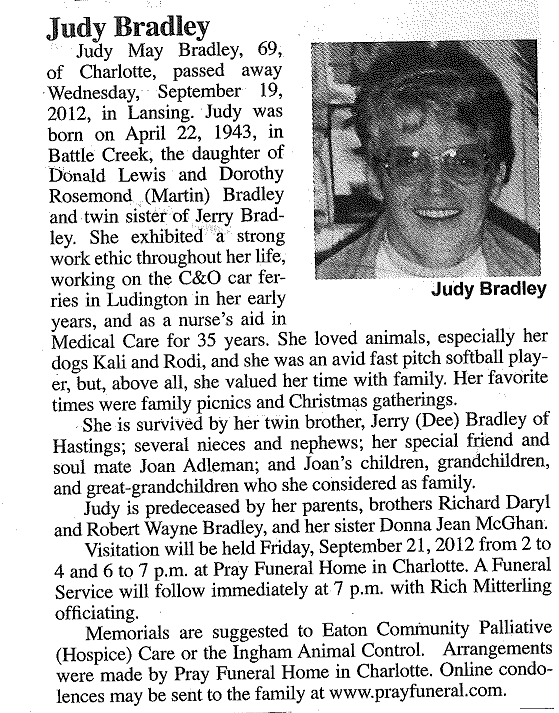 Judy Bradley

Judy May Bradley, 69, of Charlotte, passed away Wednesday, September 19, 2012, in Lansing. Judy was born on April 22, 1943, in Battle Creek, the daughter of Donald Lewis and Dorothy Rosemond (Martin) Bradley and twin sister of Jerry Bradley. She exhibited a strong work ethic throughout her life, working on the C&O car ferries in Ludington in her early years, and as a nurse's aid in Medical Care for 35 years. She loved animals, especially her dogs Kali and Rodi, and she was an avid fast pitch softball player, but, above all, she valued her time with family. Her favorite times were family picnics and Christmas gatherings.

Judy Bradley

She is survived by her twin brother, Jerry (Dee) Bradley of Hastings; several nieces and nephews; her special friend and soul mate Joan Adleman; and Joan's children, grandchildren, and great-grandchildren who she considered as family.

Judy is predeceased by her parents, brothers Richard Daryl and Robert Wayne Bradley, and her sister Donna Jean McGhan.

Visitation will be held Friday, September 21, 2012 from 2 to 4 and 6 to 7 p.m. at Pray Funeral Home in Charlotte. A Funeral Service will follow immediately at 7 p.m. with Rich Mitterling officiating.

Memorials are suggested to Eaton Community Palliative (Hospice) Care or the Ingham Animal Control. Arrangements were made by Pray Funeral Home in Charlotte. Online condolences may be sent to the family at www.prayfuneral.com.